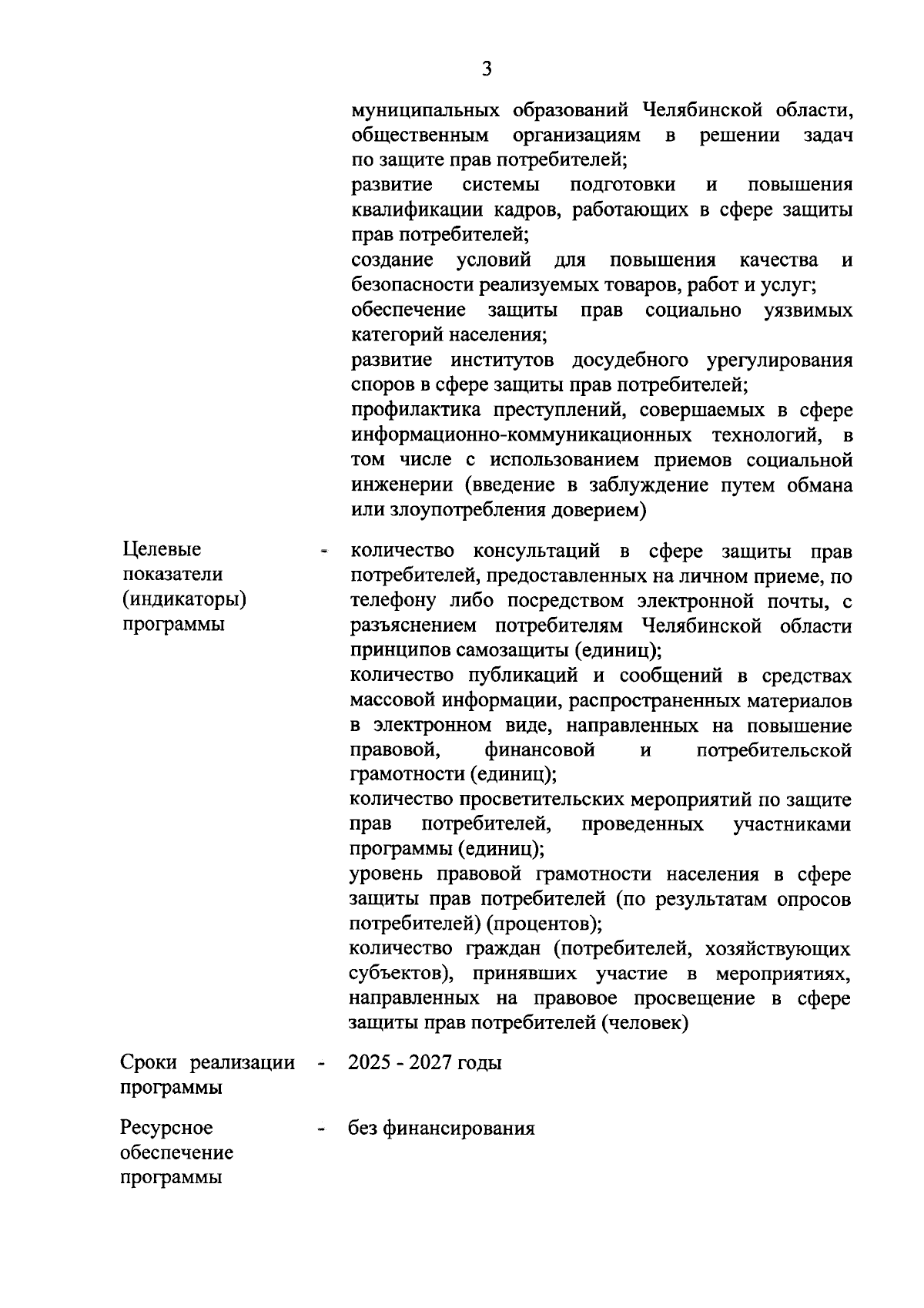 3

муниципальных образований Челябинской области, общественным организациям в решении задач по защите прав потребителей;
развитие системы подготовки и повышения квалификации кадров, работающих в сфере защиты прав потребителей;
создание условий для повышения качества и безопасности реализуемых товаров, работ и услуг;
обеспечение защиты прав социально уязвимых категорий населения;
развитие институтов досудебного урегулирования споров в сфере защиты прав потребителей;
профилактика преступлений, совершаемых в сфере информационно-коммуникационных технологий, в том числе с использованием приемов социальной инженерии (введение в заблуждение путем обмана или злоупотребления доверием)

Целевые показатели (индикаторы) программы - количество консультаций в сфере защиты прав потребителей, предоставленных на личном приеме, по телефону либо посредством электронной почты, с разъяснением потребителям Челябинской области принципов самозащиты (единиц);
количество публикаций и сообщений в средствах массовой информации, распространенных материалов в электронном виде, направленных на повышение правовой, финансовой и потребительской грамотности (единиц);
количество просветительских мероприятий по защите прав потребителей, проведенных участниками программы (единиц);
уровень правовой грамотности населения в сфере защиты прав потребителей (по результатам опросов потребителей) (процентов);
количество граждан (потребителей, хозяйствующих субъектов), принявших участие в мероприятиях, направленных на правовое просвещение в сфере защиты прав потребителей (человек)

Сроки реализации программы - 2025 - 2027 годы

Ресурсное обеспечение программы - без финансирования